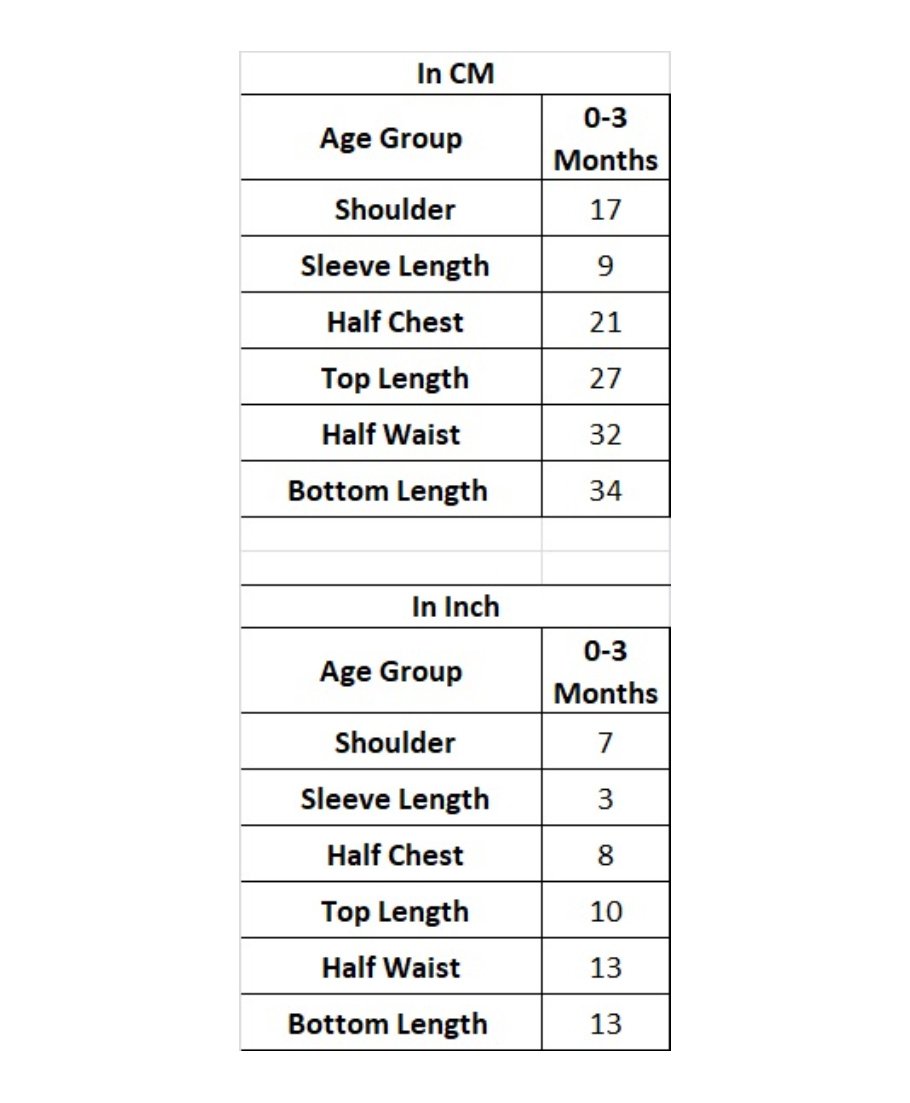 In CM

| Age Group | 0-3 Months |
|---|---|
| Shoulder | 17 |
| Sleeve Length | 9 |
| Half Chest | 21 |
| Top Length | 27 |
| Half Waist | 32 |
| Bottom Length | 34 |

In Inch

| Age Group | 0-3 Months |
|---|---|
| Shoulder | 7 |
| Sleeve Length | 3 |
| Half Chest | 8 |
| Top Length | 10 |
| Half Waist | 13 |
| Bottom Length | 13 |